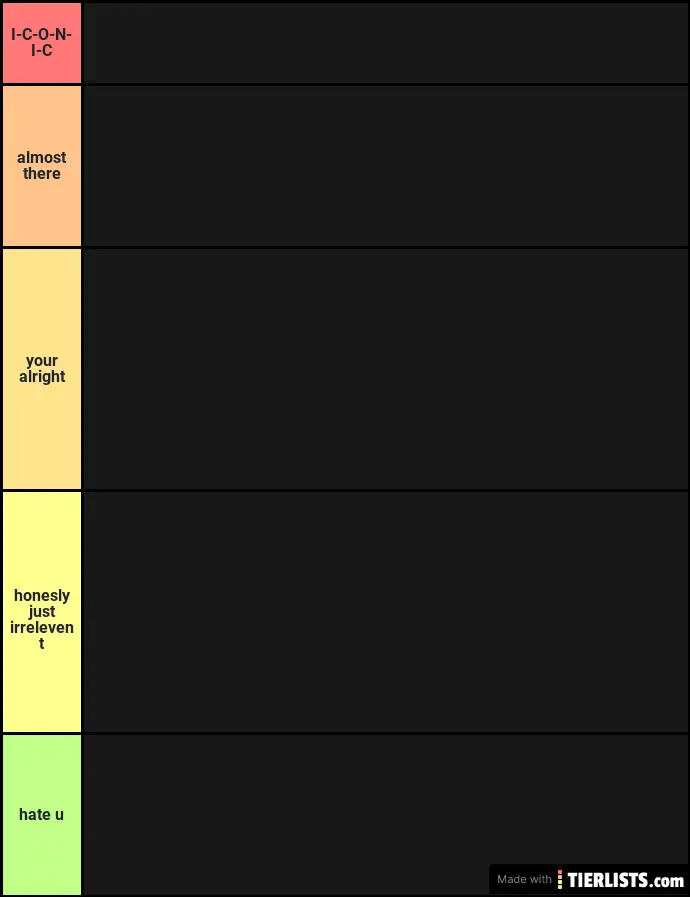 I-C-O-N-I-C

almost there

your alright

honesly just irrelevent

hate u

Made with TIERLISTS.com